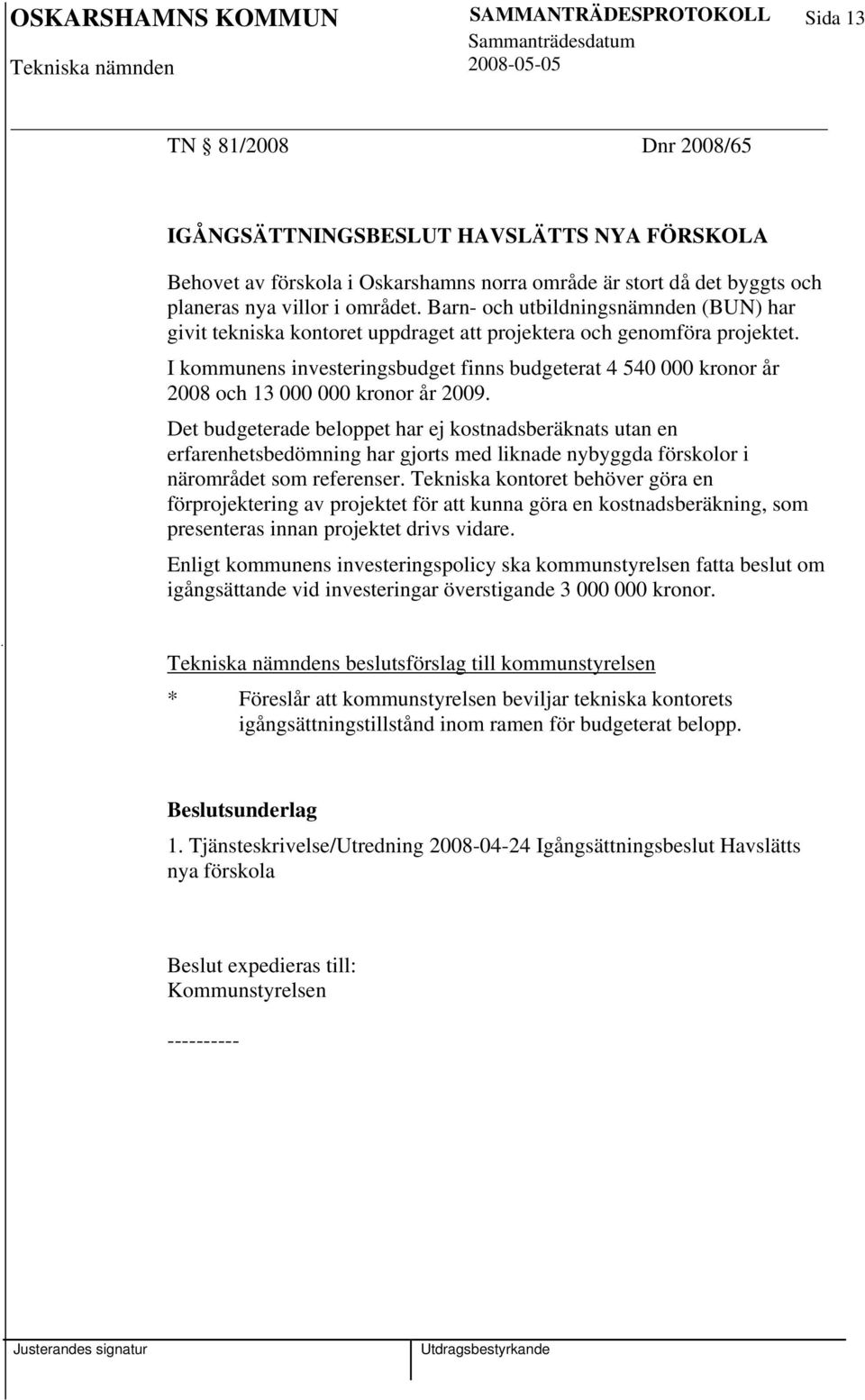 OSKARSHAMNS KOMMUN
Tekniska nämnden

SAMMANTRÄDESPROTOKOLL
Sammanträdesdatum
2008-05-05

Sida 13

TN § 81/2008 Dnr 2008/65

IGÅNGSÄTTNINGSBESLUT HAVSLÄTTS NYA FÖRSKOLA

Behovet av förskola i Oskarshamns norra område är stort då det byggts och planeras nya villor i området. Barn- och utbildningsnämnden (BUN) har givit tekniska kontoret uppdraget att projektera och genomföra projektet.

I kommunens investeringsbudget finns budgeterat 4 540 000 kronor år 2008 och 13 000 000 kronor år 2009.

Det budgeterade beloppet har ej kostnadsberäknats utan en erfarenhetsbedömning har gjorts med liknade nybyggda förskolor i närområdet som referenser. Tekniska kontoret behöver göra en förprojektering av projektet för att kunna göra en kostnadsberäkning, som presenteras innan projektet drivs vidare.

Enligt kommunens investeringspolicy ska kommunstyrelsen fatta beslut om igångsättande vid investeringar överstigande 3 000 000 kronor.

Tekniska nämndens beslutsförslag till kommunstyrelsen

* Föreslår att kommunstyrelsen beviljar tekniska kontorets igångsättningstillstånd inom ramen för budgeterat belopp.

Beslutsunderlag

1. Tjänsteskrivelse/Utredning 2008-04-24 Igångsättningsbeslut Havslätts nya förskola

Beslut expedieras till:
Kommunstyrelsen

----------

Justerandes signatur

Utdragsbestyrkande